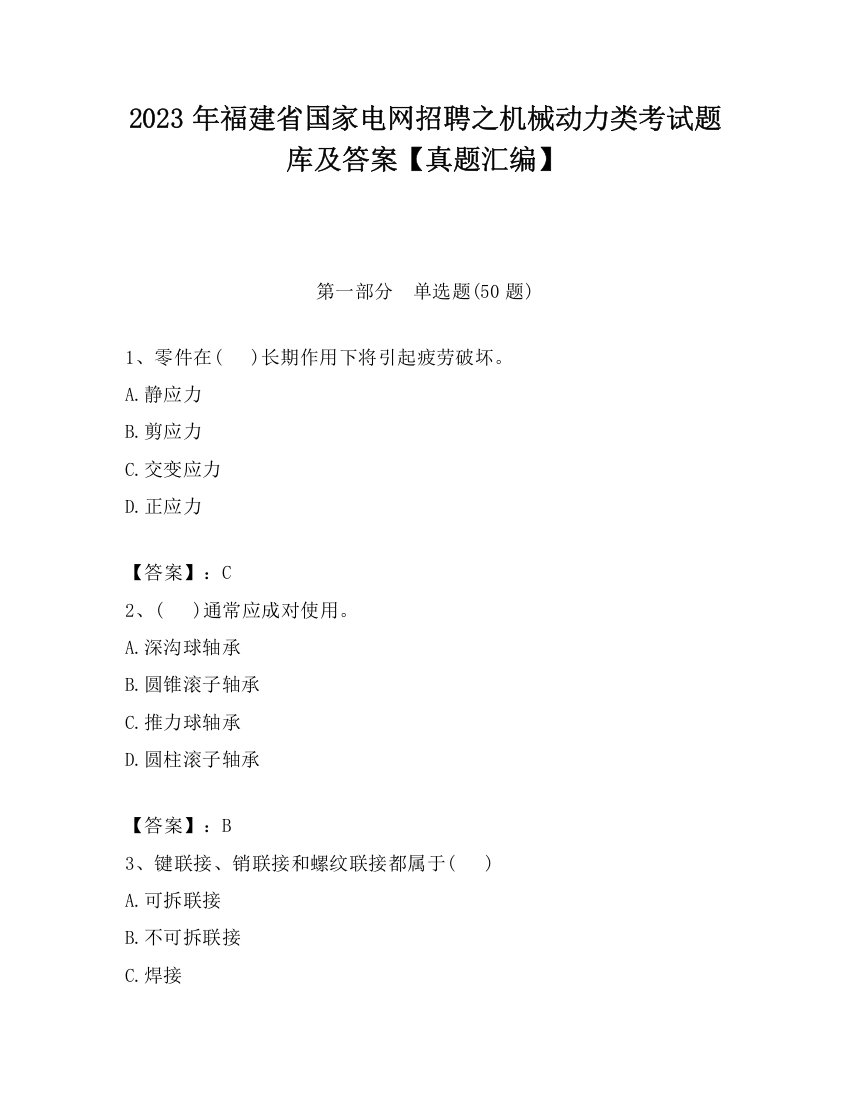 2023 年福建省国家电网招聘之机械动力类考试题库及答案【真题汇编】

第一部分　单选题(50 题)

1、零件在(　　)长期作用下将引起疲劳破坏。

A.静应力

B.剪应力

C.交变应力

D.正应力

【答案】：C

2、(　　)通常应成对使用。

A.深沟球轴承

B.圆锥滚子轴承

C.推力球轴承

D.圆柱滚子轴承

【答案】：B

3、键联接、销联接和螺纹联接都属于(　　)

A.可拆联接

B.不可拆联接

C.焊接